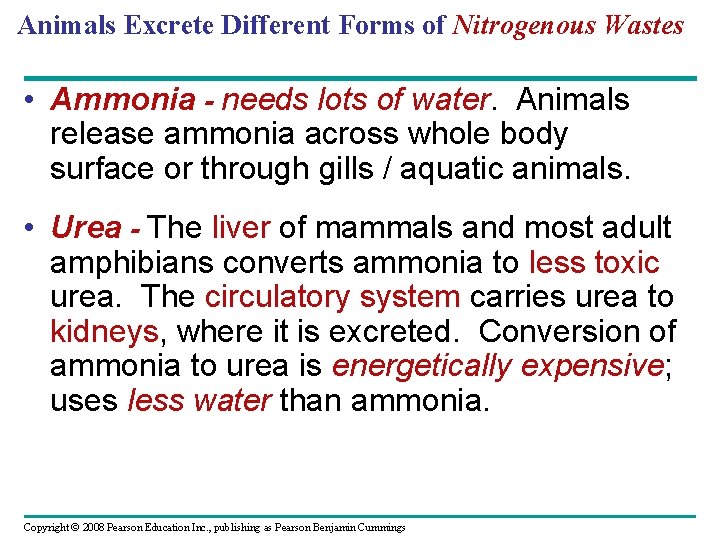 Animals Excrete Different Forms of Nitrogenous Wastes

• Ammonia - needs lots of water. Animals release ammonia across whole body surface or through gills / aquatic animals.

• Urea - The liver of mammals and most adult amphibians converts ammonia to less toxic urea. The circulatory system carries urea to kidneys, where it is excreted. Conversion of ammonia to urea is energetically expensive; uses less water than ammonia.

Copyright © 2008 Pearson Education Inc., publishing as Pearson Benjamin Cummings